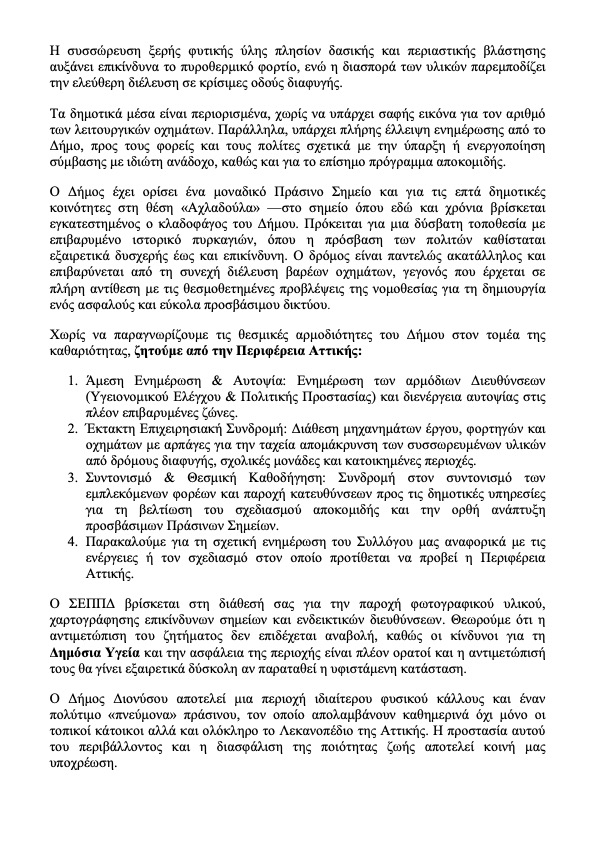 Η συσσώρευση ξερής φυτικής ύλης πλησίον δασικής και περιαστικής βλάστησης αυξάνει επικίνδυνα το πυροθερμικό φορτίο, ενώ η διασπορά των υλικών παρεμποδίζει την ελεύθερη διέλευση σε κρίσιμες οδούς διαφυγής.

Τα δημοτικά μέσα είναι περιορισμένα, χωρίς να υπάρχει σαφής εικόνα για τον αριθμό των λειτουργικών οχημάτων. Παράλληλα, υπάρχει πλήρης έλλειψη ενημέρωσης από το Δήμο, προς τους φορείς και τους πολίτες σχετικά με την ύπαρξη ή ενεργοποίηση σύμβασης με ιδιώτη ανάδοχο, καθώς και για το επίσημο πρόγραμμα αποκομιδής.

Ο Δήμος έχει ορίσει ένα μοναδικό Πράσινο Σημείο και για τις επτά δημοτικές κοινότητες στη θέση «Αχλαδούλα» —στο σημείο όπου εδώ και χρόνια βρίσκεται εγκατεστημένος ο κλαδοφάγος του Δήμου. Πρόκειται για μια δύσβατη τοποθεσία με επιβαρυμένο ιστορικό πυρκαγιών, όπου η πρόσβαση των πολιτών καθίσταται εξαιρετικά δυσχερής έως και επικίνδυνη. Ο δρόμος είναι παντελώς ακατάλληλος και επιβαρύνεται από τη συνεχή διέλευση βαρέων οχημάτων, γεγονός που έρχεται σε πλήρη αντίθεση με τις θεσμοθετημένες προβλέψεις της νομοθεσίας για τη δημιουργία ενός ασφαλούς και εύκολα προσβάσιμου δικτύου.

Χωρίς να παραγνωρίζουμε τις θεσμικές αρμοδιότητες του Δήμου στον τομέα της καθαριότητας, ζητούμε από την Περιφέρεια Αττικής:

1. Άμεση Ενημέρωση & Αυτοψία: Ενημέρωση των αρμόδιων Διευθύνσεων (Υγειονομικού Ελέγχου & Πολιτικής Προστασίας) και διενέργεια αυτοψίας στις πλέον επιβαρυμένες ζώνες.
2. Έκτακτη Επιχειρησιακή Συνδρομή: Διάθεση μηχανημάτων έργου, φορτηγών και οχημάτων με αρπάγες για την ταχεία απομάκρυνση των συσσωρευμένων υλικών από δρόμους διαφυγής, σχολικές μονάδες και κατοικημένες περιοχές.
3. Συντονισμό & Θεσμική Καθοδήγηση: Συνδρομή στον συντονισμό των εμπλεκόμενων φορέων και παροχή κατευθύνσεων προς τις δημοτικές υπηρεσίες για τη βελτίωση του σχεδιασμού αποκομιδής και την ορθή ανάπτυξη προσβάσιμων Πράσινων Σημείων.
4. Παρακαλούμε για τη σχετική ενημέρωση του Συλλόγου μας αναφορικά με τις ενέργειες ή τον σχεδιασμό στον οποίο προτίθεται να προβεί η Περιφέρεια Αττικής.

Ο ΣΕΠΠΔ βρίσκεται στη διάθεσή σας για την παροχή φωτογραφικού υλικού, χαρτογράφησης επικίνδυνων σημείων και ενδεικτικών διευθύνσεων. Θεωρούμε ότι η αντιμετώπιση του ζητήματος δεν επιδέχεται αναβολή, καθώς οι κίνδυνοι για τη Δημόσια Υγεία και την ασφάλεια της περιοχής είναι πλέον ορατοί και η αντιμετώπισή τους θα γίνει εξαιρετικά δύσκολη αν παραταθεί η υφιστάμενη κατάσταση.

Ο Δήμος Διονύσου αποτελεί μια περιοχή ιδιαίτερου φυσικού κάλλους και έναν πολύτιμο «πνεύμονα» πράσινου, τον οποίο απολαμβάνουν καθημερινά όχι μόνο οι τοπικοί κάτοικοι αλλά και ολόκληρο το Λεκανοπέδιο της Αττικής. Η προστασία αυτού του περιβάλλοντος και η διασφάλιση της ποιότητας ζωής αποτελεί κοινή μας υποχρέωση.